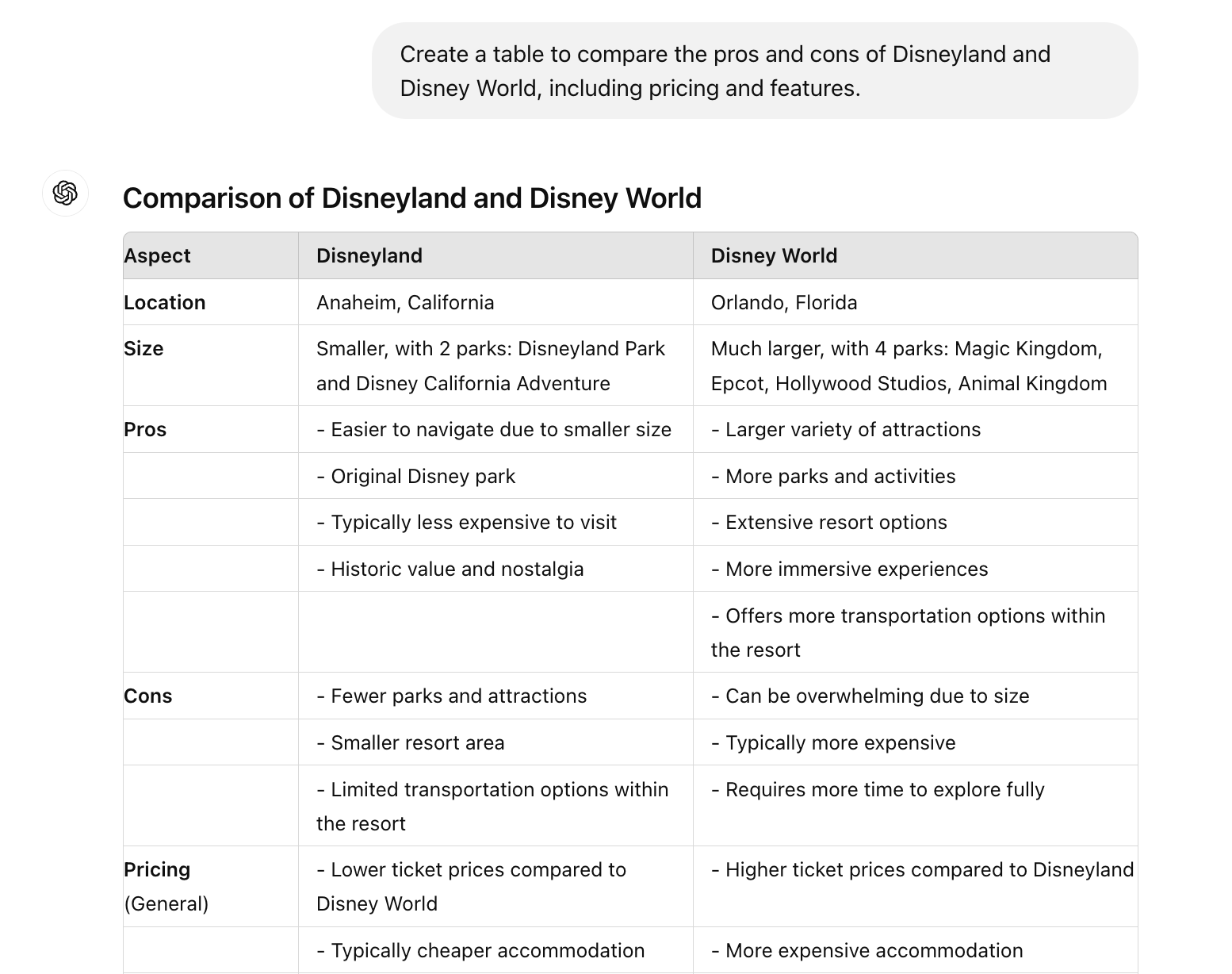 Create a table to compare the pros and cons of Disneyland and Disney World, including pricing and features.

Comparison of Disneyland and Disney World

| Aspect | Disneyland | Disney World |
|---|---|---|
| Location | Anaheim, California | Orlando, Florida |
| Size | Smaller, with 2 parks: Disneyland Park and Disney California Adventure | Much larger, with 4 parks: Magic Kingdom, Epcot, Hollywood Studios, Animal Kingdom |
| Pros | - Easier to navigate due to smaller size | - Larger variety of attractions |
| | - Original Disney park | - More parks and activities |
| | - Typically less expensive to visit | - Extensive resort options |
| | - Historic value and nostalgia | - More immersive experiences |
| | | - Offers more transportation options within the resort |
| Cons | - Fewer parks and attractions | - Can be overwhelming due to size |
| | - Smaller resort area | - Typically more expensive |
| | - Limited transportation options within the resort | - Requires more time to explore fully |
| Pricing (General) | - Lower ticket prices compared to Disney World | - Higher ticket prices compared to Disneyland |
| | - Typically cheaper accommodation | - More expensive accommodation |